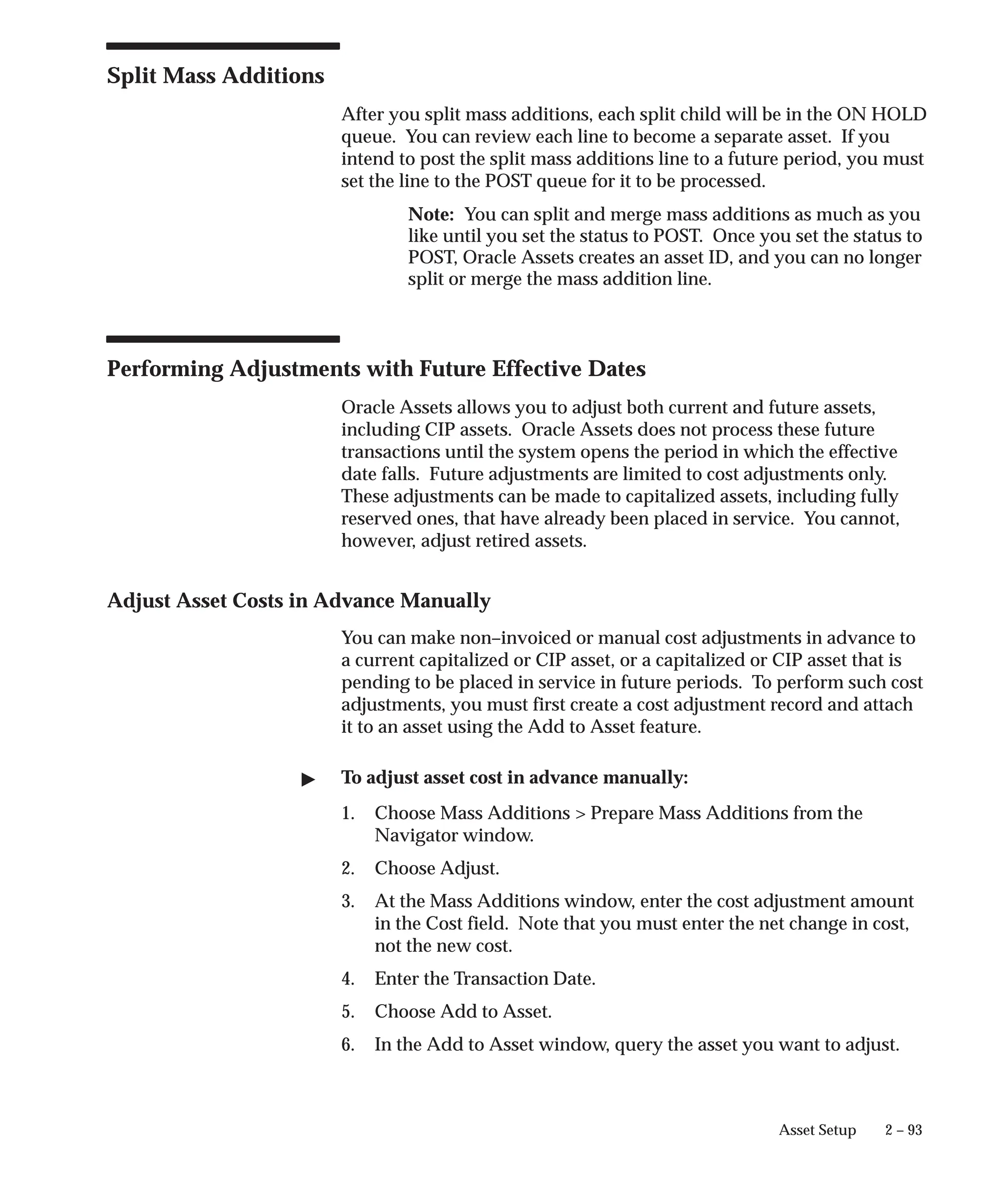 Split Mass Additions

After you split mass additions, each split child will be in the ON HOLD queue. You can review each line to become a separate asset. If you intend to post the split mass additions line to a future period, you must set the line to the POST queue for it to be processed.

Note: You can split and merge mass additions as much as you like until you set the status to POST. Once you set the status to POST, Oracle Assets creates an asset ID, and you can no longer split or merge the mass addition line.

Performing Adjustments with Future Effective Dates

Oracle Assets allows you to adjust both current and future assets, including CIP assets. Oracle Assets does not process these future transactions until the system opens the period in which the effective date falls. Future adjustments are limited to cost adjustments only. These adjustments can be made to capitalized assets, including fully reserved ones, that have already been placed in service. You cannot, however, adjust retired assets.

Adjust Asset Costs in Advance Manually

You can make non–invoiced or manual cost adjustments in advance to a current capitalized or CIP asset, or a capitalized or CIP asset that is pending to be placed in service in future periods. To perform such cost adjustments, you must first create a cost adjustment record and attach it to an asset using the Add to Asset feature.

▶ To adjust asset cost in advance manually:

1. Choose Mass Additions > Prepare Mass Additions from the Navigator window.

2. Choose Adjust.

3. At the Mass Additions window, enter the cost adjustment amount in the Cost field. Note that you must enter the net change in cost, not the new cost.

4. Enter the Transaction Date.

5. Choose Add to Asset.

6. In the Add to Asset window, query the asset you want to adjust.

Asset Setup 2 – 93